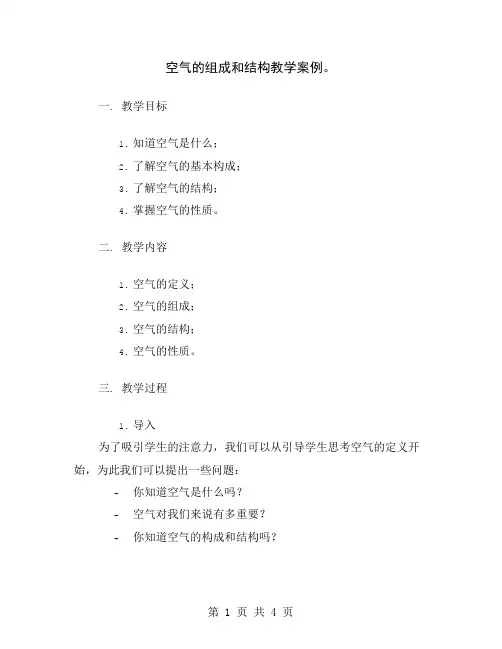 空气的组成和结构教学案例。

一. 教学目标

1. 知道空气是什么；
2. 了解空气的基本构成；
3. 了解空气的结构；
4. 掌握空气的性质。

二. 教学内容

1. 空气的定义；
2. 空气的组成；
3. 空气的结构；
4. 空气的性质。

三. 教学过程

1. 导入

为了吸引学生的注意力，我们可以从引导学生思考空气的定义开始，为此我们可以提出一些问题：

- 你知道空气是什么吗？
- 空气对我们来说有多重要？
- 你知道空气的构成和结构吗？

第 1 页 共 4 页